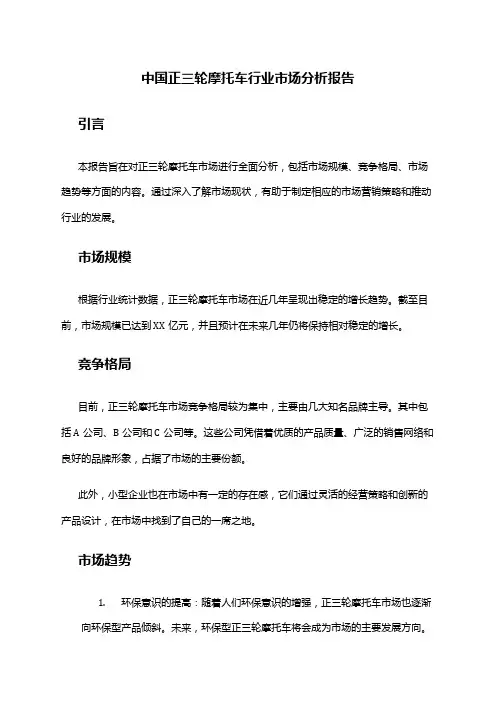 中国正三轮摩托车行业市场分析报告

引言

本报告旨在对正三轮摩托车市场进行全面分析，包括市场规模、竞争格局、市场趋势等方面的内容。通过深入了解市场现状，有助于制定相应的市场营销策略和推动行业的发展。

市场规模

根据行业统计数据，正三轮摩托车市场在近几年呈现出稳定的增长趋势。截至目前，市场规模已达到XX亿元，并且预计在未来几年仍将保持相对稳定的增长。

竞争格局

目前，正三轮摩托车市场竞争格局较为集中，主要由几大知名品牌主导。其中包括A公司、B公司和C公司等。这些公司凭借着优质的产品质量、广泛的销售网络和良好的品牌形象，占据了市场的主要份额。

此外，小型企业也在市场中有一定的存在感，它们通过灵活的经营策略和创新的产品设计，在市场中找到了自己的一席之地。

市场趋势

1. 环保意识的提高：随着人们环保意识的增强，正三轮摩托车市场也逐渐向环保型产品倾斜。未来，环保型正三轮摩托车将会成为市场的主要发展方向。